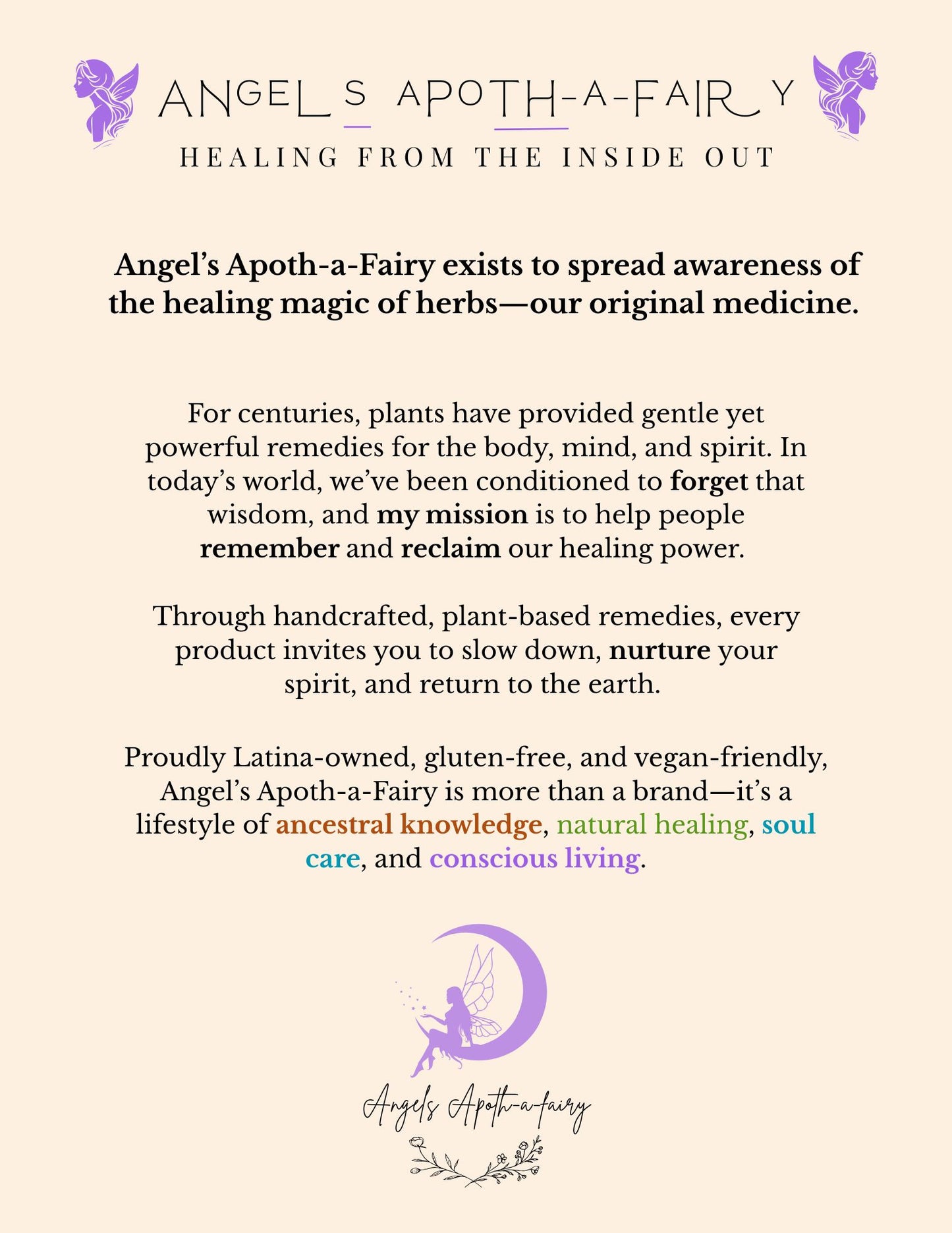 ANGELS APOTH-A-FAIRY

HEALING FROM THE INSIDE OUT

Angel's Apoth-a-Fairy exists to spread awareness of the healing magic of herbs—our original medicine.

For centuries, plants have provided gentle yet powerful remedies for the body, mind, and spirit. In today's world, we've been conditioned to forget that wisdom, and my mission is to help people remember and reclaim our healing power.

Through handcrafted, plant-based remedies, every product invites you to slow down, nurture your spirit, and return to the earth.

Proudly Latina-owned, gluten-free, and vegan-friendly, Angel's Apoth-a-Fairy is more than a brand—it's a lifestyle of ancestral knowledge, natural healing, soul care, and conscious living.

Angels Apoth-a-fairy